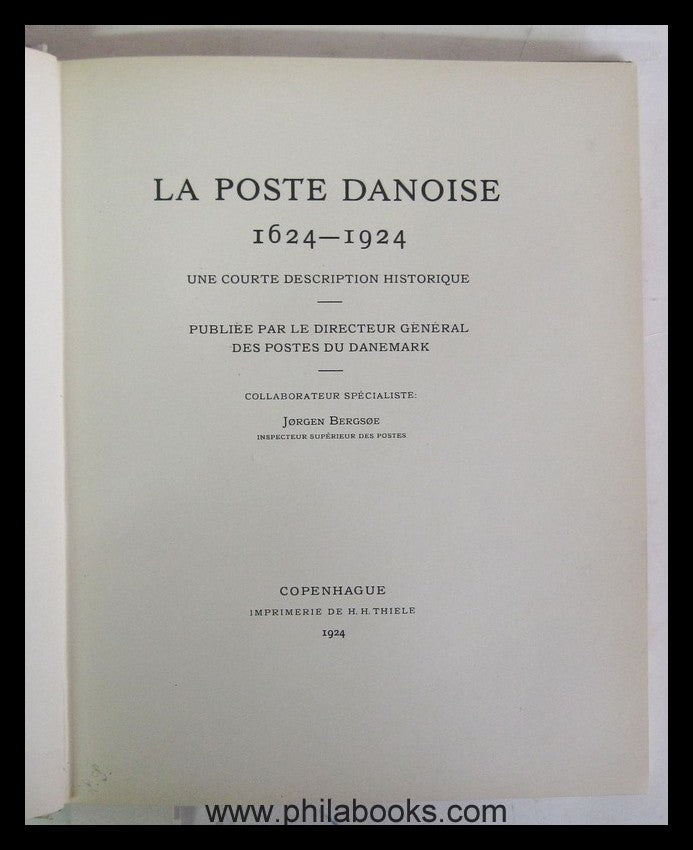 LA POSTE DANOISE

1624—1924

UNE COURTE DESCRIPTION HISTORIQUE

PUBLIÉE PAR LE DIRECTEUR GÉNÉRAL DES POSTES DU DANEMARK

COLLABORATEUR SPÉCIALISTE:

JØRGEN BERGSØE

INSPECTEUR SUPÉRIEUR DES POSTES

COPENHAGUE

IMPRIMERIE DE H. H. THIELE

1924

www.philabooks.com